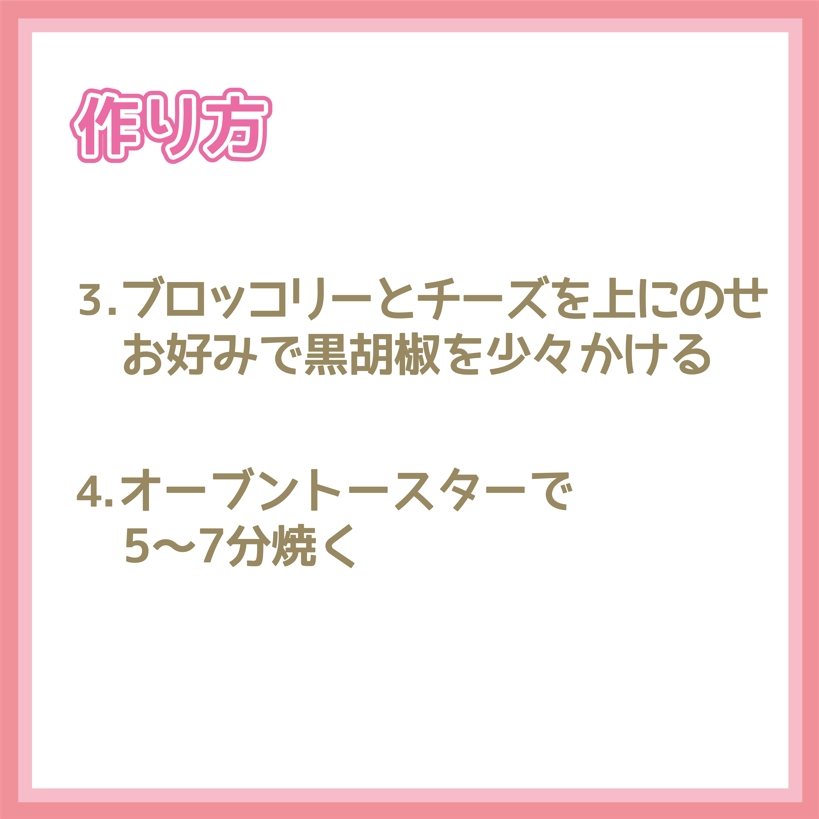 作り方

3. ブロッコリーとチーズを上にのせ
お好みで黒胡椒を少々かける

4. オーブントースターで
5〜7分焼く